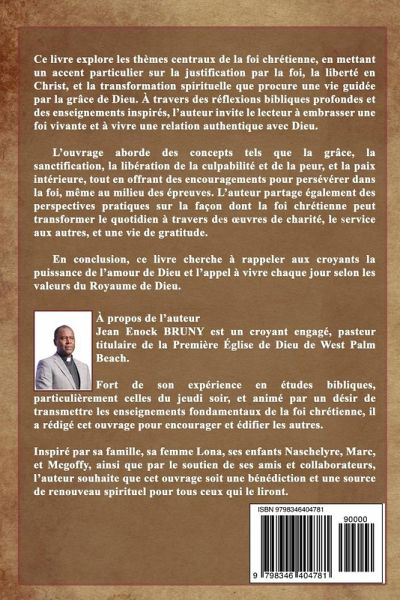 Ce livre explore les thèmes centraux de la foi chrétienne, en mettant un accent particulier sur la justification par la foi, la liberté en Christ, et la transformation spirituelle que procure une vie guidée par la grâce de Dieu. À travers des réflexions bibliques profondes et des enseignements inspirés, l'auteur invite le lecteur à embrasser une foi vivante et à vivre une relation authentique avec Dieu.

L'ouvrage aborde des concepts tels que la grâce, la sanctification, la libération de la culpabilité et de la peur, et la paix intérieure, tout en offrant des encouragements pour persévérer dans la foi, même au milieu des épreuves. L'auteur partage également des perspectives pratiques sur la façon dont la foi chrétienne peut transformer le quotidien à travers des œuvres de charité, le service aux autres, et une vie de gratitude.

En conclusion, ce livre cherche à rappeler aux croyants la puissance de l'amour de Dieu et l'appel à vivre chaque jour selon les valeurs du Royaume de Dieu.

À propos de l'auteur
Jean Enock BRUNY est un croyant engagé, pasteur titulaire de la Première Église de Dieu de West Palm Beach.

Fort de son expérience en études bibliques, particulièrement celles du jeudi soir, et animé par un désir de transmettre les enseignements fondamentaux de la foi chrétienne, il a rédigé cet ouvrage pour encourager et édifier les autres.

Inspiré par sa famille, sa femme Lona, ses enfants Naschelyre, Marc, et Mcgoffy, ainsi que par le soutien de ses amis et collaborateurs, l'auteur souhaite que cet ouvrage soit une bénédiction et une source de renouveau spirituel pour tous ceux qui le liront.

ISBN 9798346404781
90000
9 798346 404781